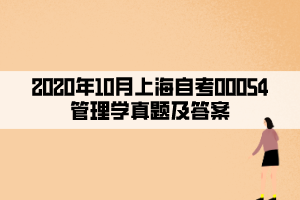 2020年10月上海自考00054管理学真题及答案